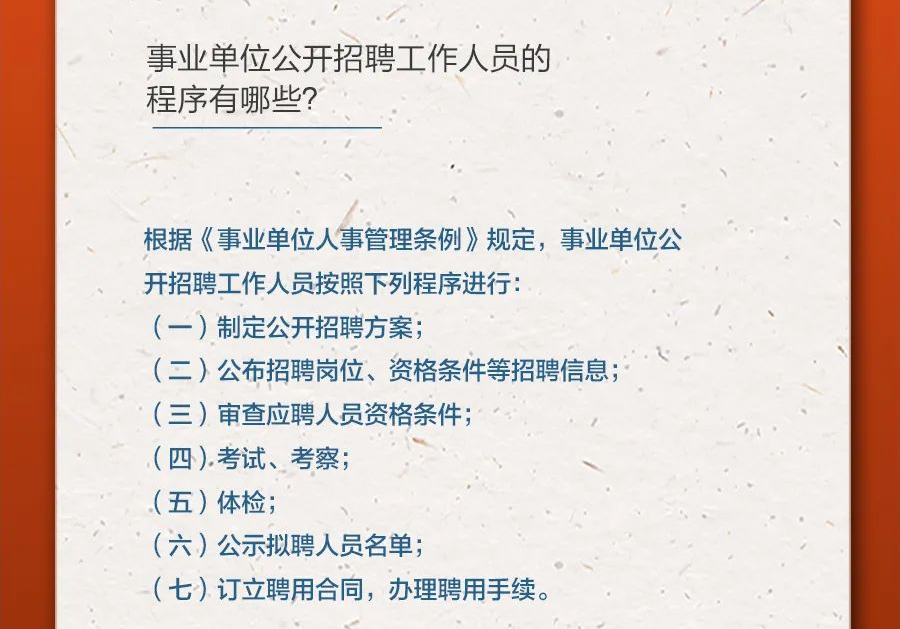 事业单位公开招聘工作人员的
程序有哪些?

根据《事业单位人事管理条例》规定，事业单位公开招聘工作人员按照下列程序进行：

（一）制定公开招聘方案；
（二）公布招聘岗位、资格条件等招聘信息；
（三）审查应聘人员资格条件；
（四）考试、考察；
（五）体检；
（六）公示拟聘人员名单；
（七）订立聘用合同，办理聘用手续。